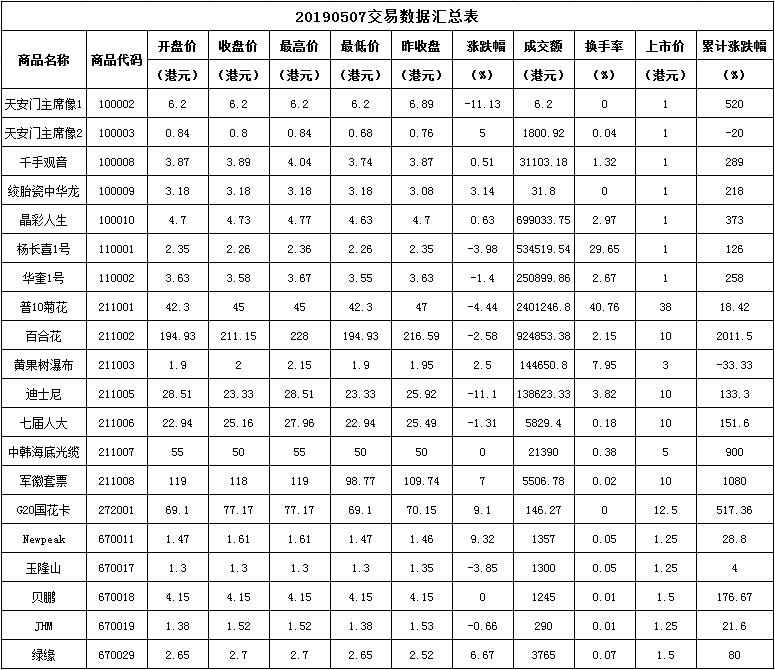 20190507交易数据汇总表

| 商品名称 | 商品代码 | 开盘价（港元） | 收盘价（港元） | 最高价（港元） | 最低价（港元） | 昨收盘（港元） | 涨跌幅（%） | 成交额（港元） | 换手率（%） | 上市价（港元） | 累计涨跌幅（%） |
|---|---|---|---|---|---|---|---|---|---|---|---|
| 天安门主席像1 | 100002 | 6.2 | 6.2 | 6.2 | 6.2 | 6.89 | -11.13 | 6.2 | 0 | 1 | 520 |
| 天安门主席像2 | 100003 | 0.84 | 0.8 | 0.84 | 0.68 | 0.76 | 5 | 1800.92 | 0.04 | 1 | -20 |
| 千手观音 | 100008 | 3.87 | 3.89 | 4.04 | 3.74 | 3.87 | 0.51 | 31103.18 | 1.32 | 1 | 289 |
| 绞胎瓷中华龙 | 100009 | 3.18 | 3.18 | 3.18 | 3.18 | 3.08 | 3.14 | 31.8 | 0 | 1 | 218 |
| 晶彩人生 | 100010 | 4.7 | 4.73 | 4.77 | 4.63 | 4.7 | 0.63 | 699033.75 | 2.97 | 1 | 373 |
| 杨长喜1号 | 110001 | 2.35 | 2.26 | 2.36 | 2.26 | 2.35 | -3.98 | 534519.54 | 29.65 | 1 | 126 |
| 华奎1号 | 110002 | 3.63 | 3.58 | 3.67 | 3.55 | 3.63 | -1.4 | 250899.86 | 2.67 | 1 | 258 |
| 普10菊花 | 211001 | 42.3 | 45 | 45 | 42.3 | 47 | -4.44 | 2401246.8 | 40.76 | 38 | 18.42 |
| 百合花 | 211002 | 194.93 | 211.15 | 228 | 194.93 | 216.59 | -2.58 | 924853.38 | 2.15 | 10 | 2011.5 |
| 黄果树瀑布 | 211003 | 1.9 | 2 | 2.15 | 1.9 | 1.95 | 2.5 | 144650.8 | 7.95 | 3 | -33.33 |
| 迪士尼 | 211005 | 28.51 | 23.33 | 28.51 | 23.33 | 25.92 | -11.1 | 138623.33 | 3.82 | 10 | 133.3 |
| 七届人大 | 211006 | 22.94 | 25.16 | 27.96 | 22.94 | 25.49 | -1.31 | 5829.4 | 0.18 | 10 | 151.6 |
| 中韩海底光缆 | 211007 | 55 | 50 | 55 | 50 | 50 | 0 | 21390 | 0.38 | 5 | 900 |
| 军徽套票 | 211008 | 119 | 118 | 119 | 98.77 | 109.74 | 7 | 5506.78 | 0.02 | 10 | 1080 |
| G20国花卡 | 272001 | 69.1 | 77.17 | 77.17 | 69.1 | 70.15 | 9.1 | 146.27 | 0 | 12.5 | 517.36 |
| Newpeak | 670011 | 1.47 | 1.61 | 1.61 | 1.47 | 1.46 | 9.32 | 1357 | 0.05 | 1.25 | 28.8 |
| 玉隆山 | 670017 | 1.3 | 1.3 | 1.3 | 1.3 | 1.35 | -3.85 | 1300 | 0.05 | 1.25 | 4 |
| 贝鹏 | 670018 | 4.15 | 4.15 | 4.15 | 4.15 | 4.15 | 0 | 1245 | 0.01 | 1.5 | 176.67 |
| JHM | 670019 | 1.38 | 1.52 | 1.52 | 1.38 | 1.53 | -0.66 | 290 | 0.01 | 1.25 | 21.6 |
| 绿缘 | 670029 | 2.65 | 2.7 | 2.7 | 2.65 | 2.52 | 6.67 | 3765 | 0.07 | 1.5 | 80 |